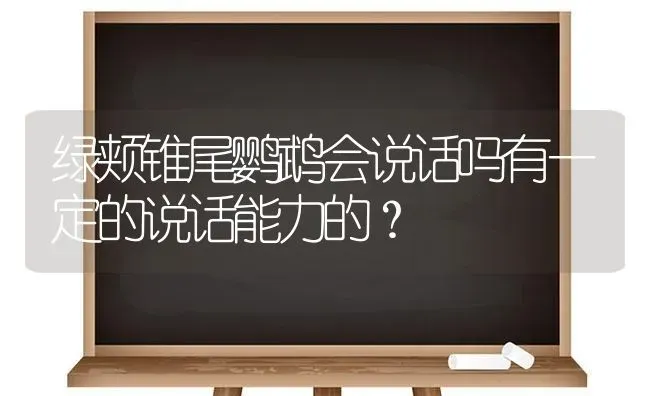 绿颊锥尾鹦鹉会说话吗有一定的说话能力的？